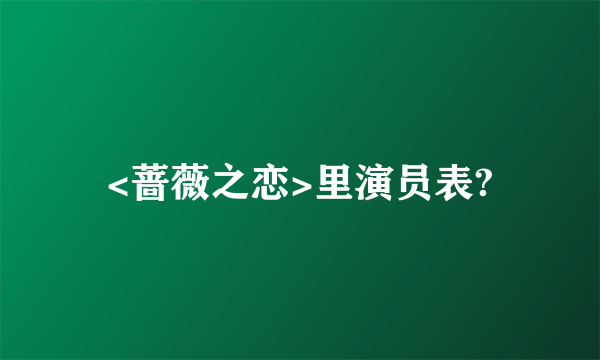 <蔷薇之恋>里演员表?